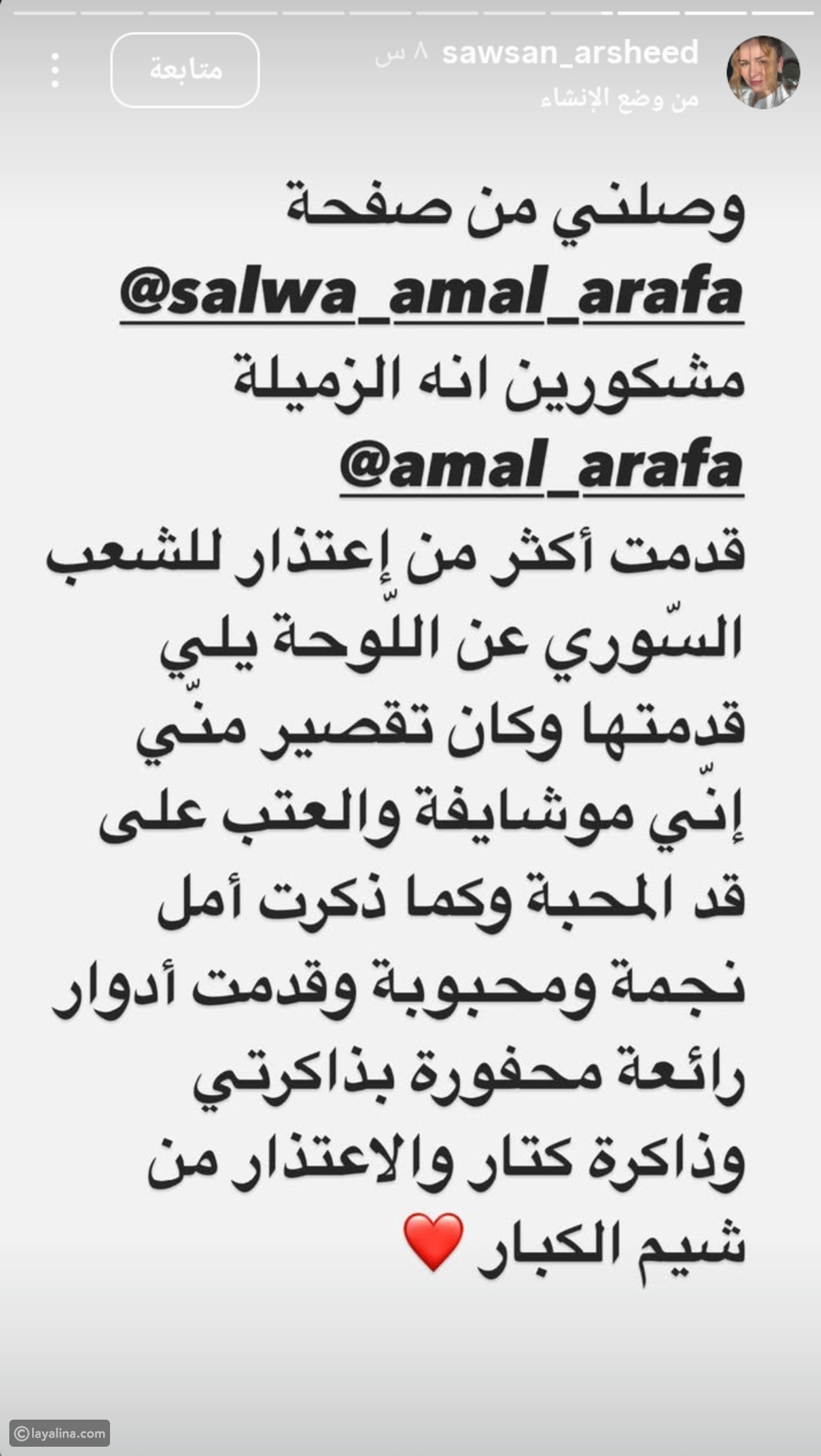 sawsan_arsheed ٨ س
من وضع الإنشاء
متابعة

وصلني من صفحة
@salwa_amal_arafa
مشكورين انه الزميلة
@amal_arafa
قدمت أكثر من إعتذار للشعب السّوري عن اللّوحة يلي قدمتها وكان تقصير منّي إنّي موشايفة والعتب على قد المحبة وكما ذكرت أمل نجمة ومحبوبة وقدمت أدوار رائعة محفورة بذاكرتي وذاكرة كتار والاعتذار من شيم الكبار ❤️

©layalina.com